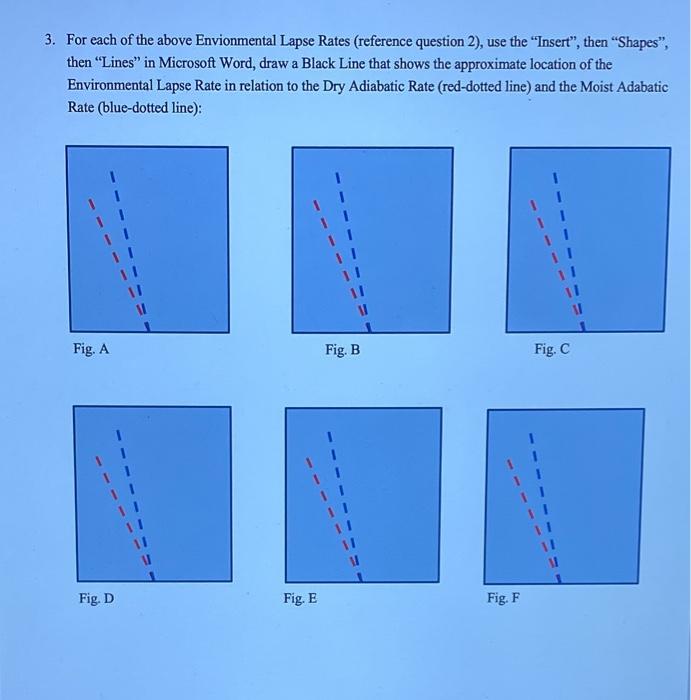 3. For each of the above Envionmental Lapse Rates (reference question 2), use the "Insert", then "Shapes", then "Lines" in Microsoft Word, draw a Black Line that shows the approximate location of the Environmental Lapse Rate in relation to the Dry Adiabatic Rate (red-dotted line) and the Moist Adabatic Rate (blue-dotted line):

Fig. A

Fig. B

Fig. C

Fig. D

Fig. E

Fig. F